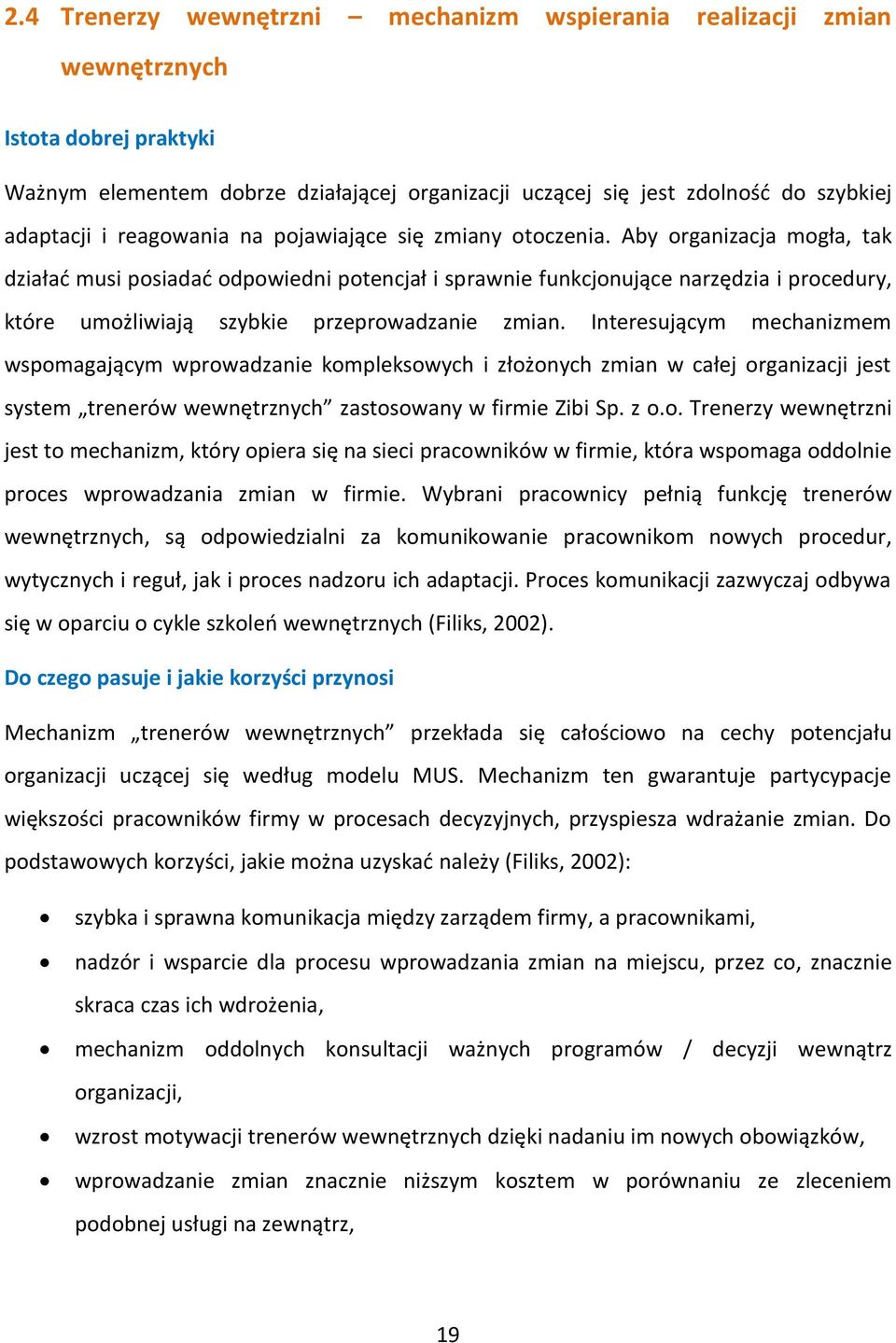 2.4 Trenerzy wewnętrzni – mechanizm wspierania realizacji zmian wewnętrznych

Istota dobrej praktyki

Ważnym elementem dobrze działającej organizacji uczącej się jest zdolność do szybkiej adaptacji i reagowania na pojawiające się zmiany otoczenia. Aby organizacja mogła, tak działać musi posiadać odpowiedni potencjał i sprawnie funkcjonujące narzędzia i procedury, które umożliwiają szybkie przeprowadzanie zmian. Interesującym mechanizmem wspomagającym wprowadzanie kompleksowych i złożonych zmian w całej organizacji jest system „trenerów wewnętrznych” zastosowany w firmie Zibi Sp. z o.o. Trenerzy wewnętrzni jest to mechanizm, który opiera się na sieci pracowników w firmie, która wspomaga oddolnie proces wprowadzania zmian w firmie. Wybrani pracownicy pełnią funkcję trenerów wewnętrznych, są odpowiedzialni za komunikowanie pracownikom nowych procedur, wytycznych i reguł, jak i proces nadzoru ich adaptacji. Proces komunikacji zazwyczaj odbywa się w oparciu o cykle szkoleń wewnętrznych (Filiks, 2002).

Do czego pasuje i jakie korzyści przynosi

Mechanizm „trenerów wewnętrznych” przekłada się całościowo na cechy potencjału organizacji uczącej się według modelu MUS. Mechanizm ten gwarantuje partycypacje większości pracowników firmy w procesach decyzyjnych, przyspiesza wdrażanie zmian. Do podstawowych korzyści, jakie można uzyskać należy (Filiks, 2002):

• szybka i sprawna komunikacja między zarządem firmy, a pracownikami,
• nadzór i wsparcie dla procesu wprowadzania zmian na miejscu, przez co, znacznie skraca czas ich wdrożenia,
• mechanizm oddolnych konsultacji ważnych programów / decyzji wewnątrz organizacji,
• wzrost motywacji trenerów wewnętrznych dzięki nadaniu im nowych obowiązków,
• wprowadzanie zmian znacznie niższym kosztem w porównaniu ze zleceniem podobnej usługi na zewnątrz,

19